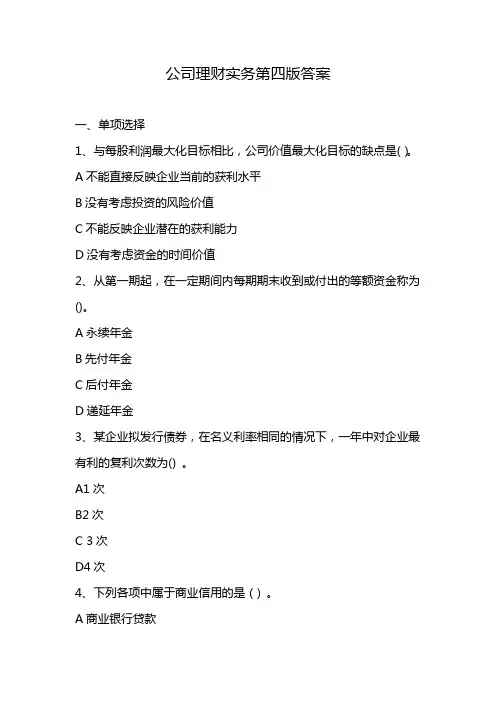 公司理财实务第四版答案

一、单项选择

1、与每股利润最大化目标相比，公司价值最大化目标的缺点是( )。

A 不能直接反映企业当前的获利水平

B 没有考虑投资的风险价值

C 不能反映企业潜在的获利能力

D 没有考虑资金的时间价值

2、从第一期起，在一定期间内每期期末收到或付出的等额资金称为()。

A 永续年金

B 先付年金

C 后付年金

D 递延年金

3、某企业拟发行债券，在名义利率相同的情况下，一年中对企业最有利的复利次数为() 。

A1 次

B2 次

C 3 次

D4 次

4、下列各项中属于商业信用的是 ( ) 。

A 商业银行贷款